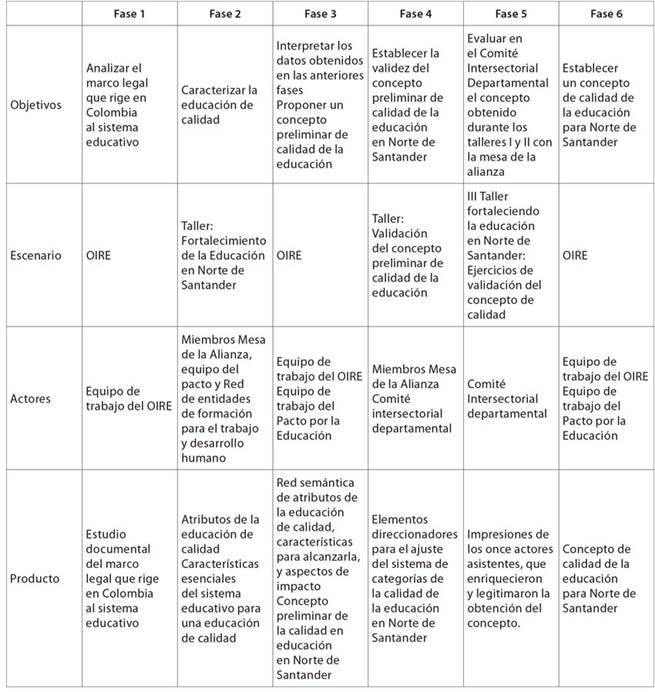 | | Fase 1 | Fase 2 | Fase 3 | Fase 4 | Fase 5 | Fase 6 |
|---|---|---|---|---|---|---|
| Objetivos | Analizar el marco legal que rige en Colombia al sistema educativo | Caracterizar la educación de calidad | Interpretar los datos obtenidos en las anteriores fases Proponer un concepto preliminar de calidad de la educación | Establecer la validez del concepto preliminar de calidad de la educación en Norte de Santander | Evaluar en el Comité Intersectorial Departamental el concepto obtenido durante los talleres I y II con la mesa de la alianza | Establecer un concepto de calidad de la educación para Norte de Santander |
| Escenario | OIRE | Taller: Fortalecimiento de la Educación en Norte de Santander | OIRE | Taller: Validación del concepto preliminar de calidad de la educación | III Taller fortaleciendo la educación en Norte de Santander: Ejercicios de validación del concepto de calidad | OIRE |
| Actores | Equipo de trabajo del OIRE | Miembros Mesa de la Alianza, equipo del pacto y Red de entidades de formación para el trabajo y desarrollo humano | Equipo de trabajo del OIRE Equipo de trabajo del Pacto por la Educación | Miembros Mesa de la Alianza Comité intersectorial departamental | Comité Intersectorial departamental | Equipo de trabajo del OIRE Equipo de trabajo del Pacto por la Educación |
| Producto | Estudio documental del marco legal que rige en Colombia al sistema educativo | Atributos de la educación de calidad Características esenciales del sistema educativo para una educación de calidad | Red semántica de atributos de la educación de calidad, características para alcanzarla, y aspectos de impacto Concepto preliminar de la calidad en educación en Norte de Santander | Elementos direccionadores para el ajuste del sistema de categorías de la calidad de la educación en Norte de Santander | Impresiones de los once actores asistentes, que enriquecieron y legitimaron la obtención del concepto. | Concepto de calidad de la educación para Norte de Santander |